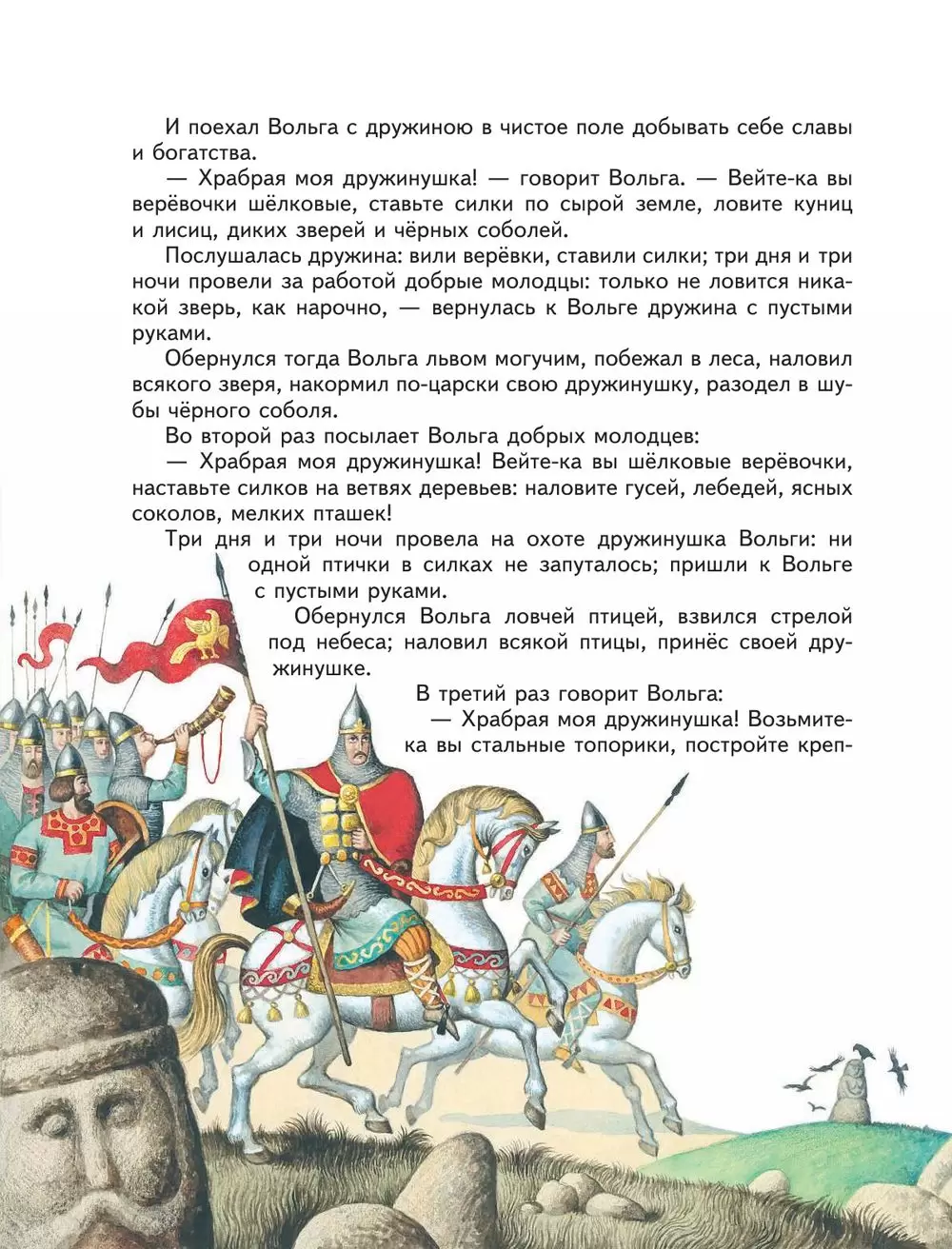 И поехал Вольга с дружиною в чистое поле добывать себе славы и богатства.

— Храбрая моя дружинушка! — говорит Вольга. — Вейте-ка вы верёвочки шёлковые, ставьте силки по сырой земле, ловите куниц и лисиц, диких зверей и чёрных соболей.

Послушалась дружина: вили верёвки, ставили силки; три дня и три ночи провели за работой добрые молодцы: только не ловится никакой зверь, как нарочно, — вернулась к Вольге дружина с пустыми руками.

Обернулся тогда Вольга львом могучим, побежал в леса, наловил всякого зверя, накормил по-царски свою дружинушку, разодел в шубы чёрного соболя.

Во второй раз посылает Вольга добрых молодцев:

— Храбрая моя дружинушка! Вейте-ка вы шёлковые верёвочки, наставьте силков на ветвях деревьев: наловите гусей, лебедей, ясных соколов, мелких пташек!

Три дня и три ночи провела на охоте дружинушка Вольги: ни одной птички в силках не запуталось; пришли к Вольге с пустыми руками.

Обернулся Вольга ловчей птицей, взвился стрелой под небеса; наловил всякой птицы, принёс своей дружинушке.

В третий раз говорит Вольга:

— Храбрая моя дружинушка! Возьмите-ка вы стальные топорики, постройте креп-